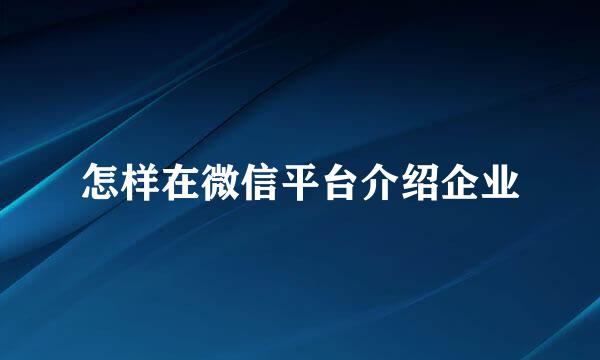 怎样在微信平台介绍企业